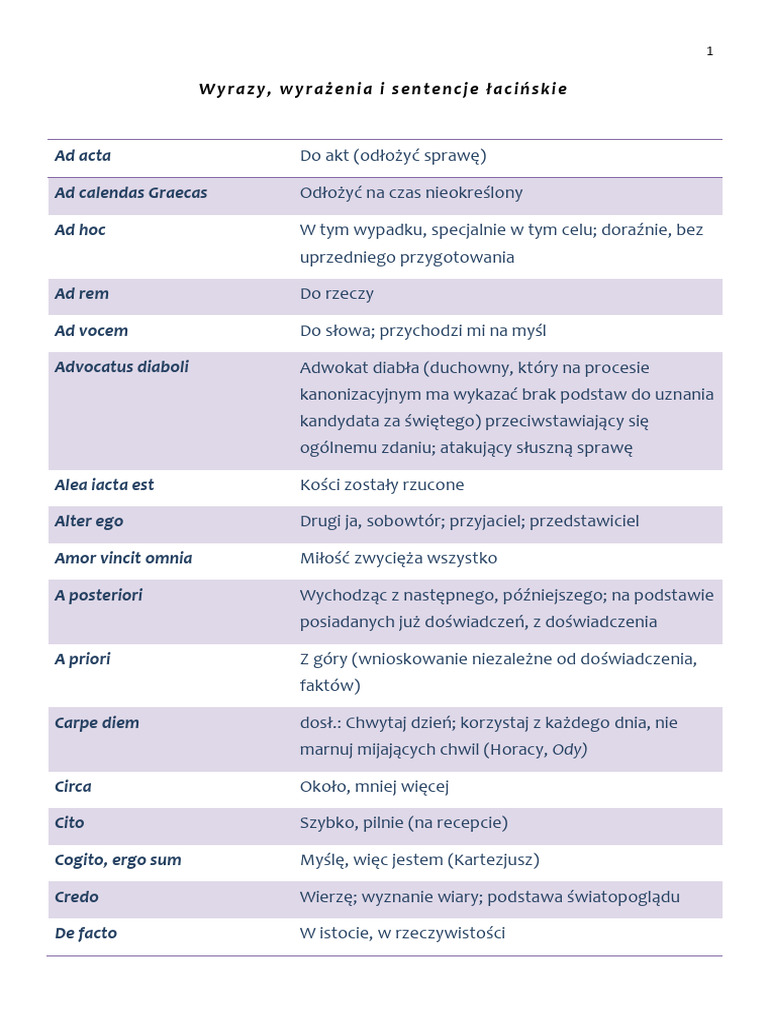 1

Wyrazy, wyrażenia i sentencje łacińskie

| | |
|---|---|
| Ad acta | Do akt (odłożyć sprawę) |
| Ad calendas Graecas | Odłożyć na czas nieokreślony |
| Ad hoc | W tym wypadku, specjalnie w tym celu; doraźnie, bez uprzedniego przygotowania |
| Ad rem | Do rzeczy |
| Ad vocem | Do słowa; przychodzi mi na myśl |
| Advocatus diaboli | Adwokat diabła (duchowny, który na procesie kanonizacyjnym ma wykazać brak podstaw do uznania kandydata za świętego) przeciwstawiający się ogólnemu zdaniu; atakujący słuszną sprawę |
| Alea iacta est | Kości zostały rzucone |
| Alter ego | Drugi ja, sobowtór; przyjaciel; przedstawiciel |
| Amor vincit omnia | Miłość zwycięża wszystko |
| A posteriori | Wychodząc z następnego, późniejszego; na podstawie posiadanych już doświadczeń, z doświadczenia |
| A priori | Z góry (wnioskowanie niezależne od doświadczenia, faktów) |
| Carpe diem | dosł.: Chwytaj dzień; korzystaj z każdego dnia, nie marnuj mijających chwil (Horacy, Ody) |
| Circa | Około, mniej więcej |
| Cito | Szybko, pilnie (na recepcie) |
| Cogito, ergo sum | Myślę, więc jestem (Kartezjusz) |
| Credo | Wierzę; wyznanie wiary; podstawa światopoglądu |
| De facto | W istocie, w rzeczywistości |